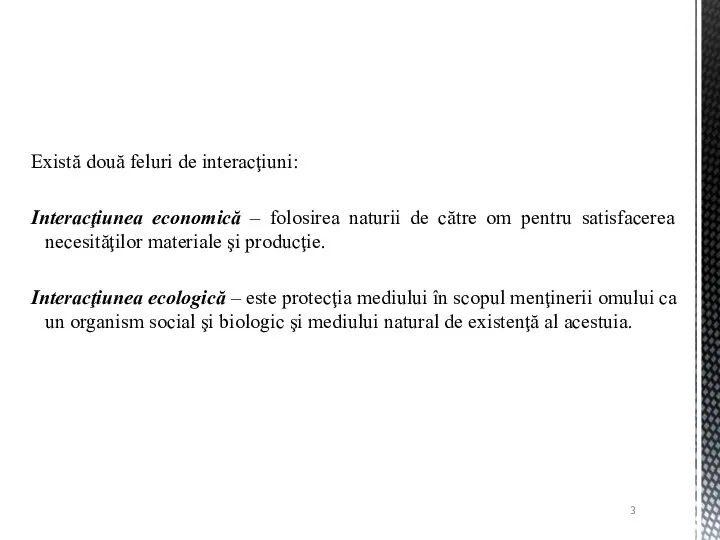 Există două feluri de interacţiuni:

Interacţiunea economică – folosirea naturii de către om pentru satisfacerea necesităţilor materiale şi producţie.

Interacţiunea ecologică – este protecţia mediului în scopul menţinerii omului ca un organism social şi biologic şi mediului natural de existenţă al acestuia.

3